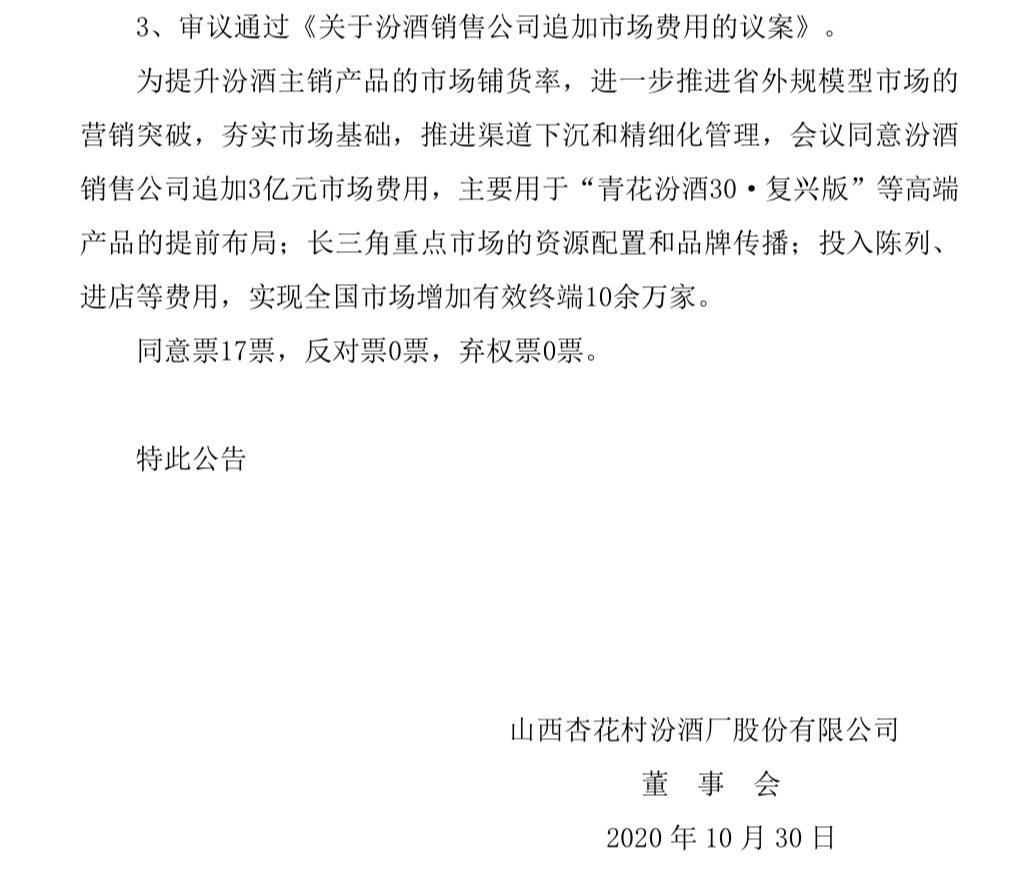 3、审议通过《关于汾酒销售公司追加市场费用的议案》。

为提升汾酒主销产品的市场铺货率，进一步推进省外规模型市场的营销突破，夯实市场基础，推进渠道下沉和精细化管理，会议同意汾酒销售公司追加3亿元市场费用，主要用于“青花汾酒30·复兴版”等高端产品的提前布局；长三角重点市场的资源配置和品牌传播；投入陈列、进店等费用，实现全国市场增加有效终端10余万家。

同意票17票，反对票0票，弃权票0票。

特此公告

山西杏花村汾酒厂股份有限公司

董　事　会

2020 年 10 月 30 日